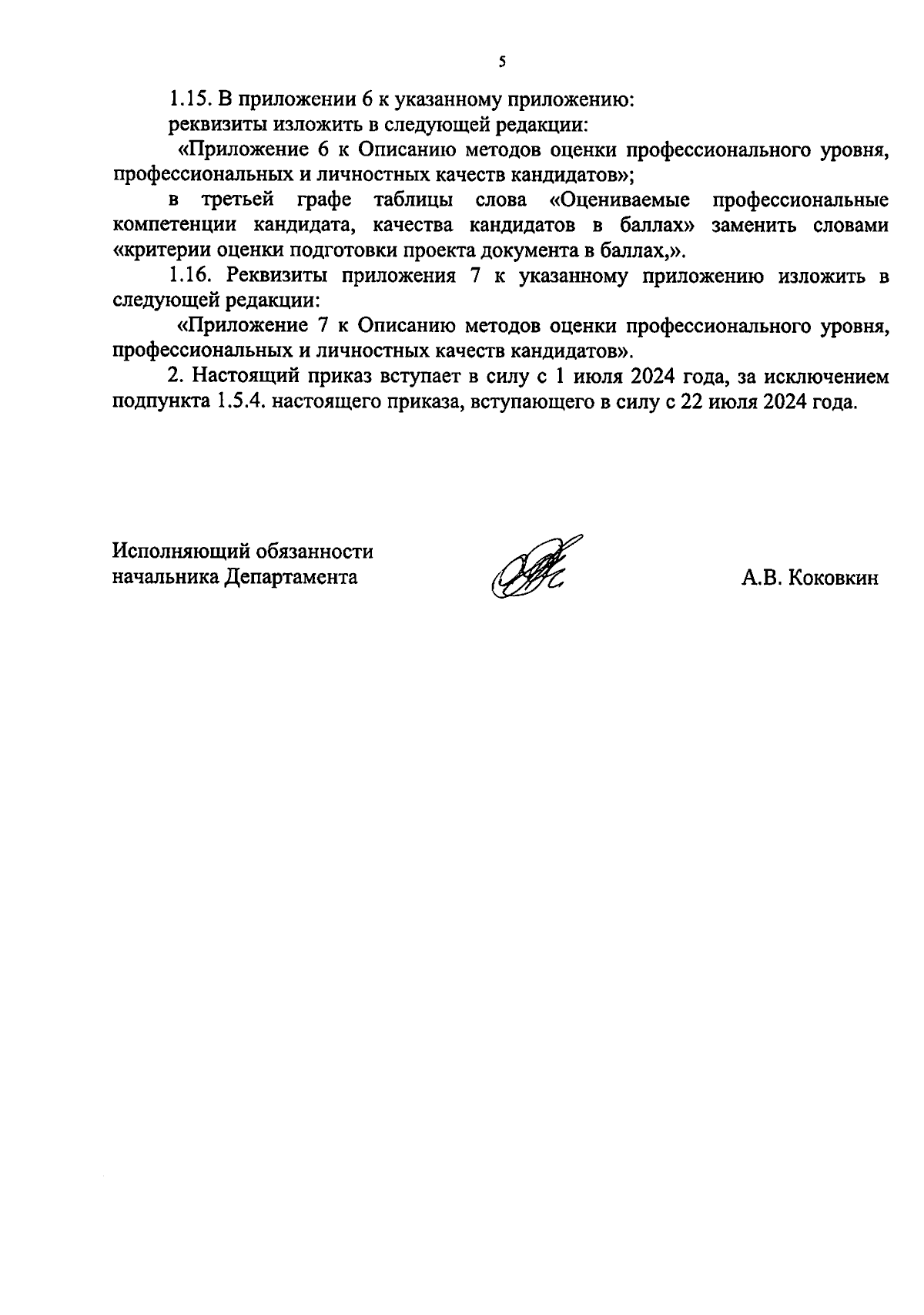 5

1.15. В приложении 6 к указанному приложению:

реквизиты изложить в следующей редакции:

«Приложение 6 к Описанию методов оценки профессионального уровня, профессиональных и личностных качеств кандидатов»;

в третьей графе таблицы слова «Оцениваемые профессиональные компетенции кандидата, качества кандидатов в баллах» заменить словами «критерии оценки подготовки проекта документа в баллах,».

1.16. Реквизиты приложения 7 к указанному приложению изложить в следующей редакции:

«Приложение 7 к Описанию методов оценки профессионального уровня, профессиональных и личностных качеств кандидатов».

2. Настоящий приказ вступает в силу с 1 июля 2024 года, за исключением подпункта 1.5.4. настоящего приказа, вступающего в силу с 22 июля 2024 года.

Исполняющий обязанности
начальника Департамента

А.В. Коковкин